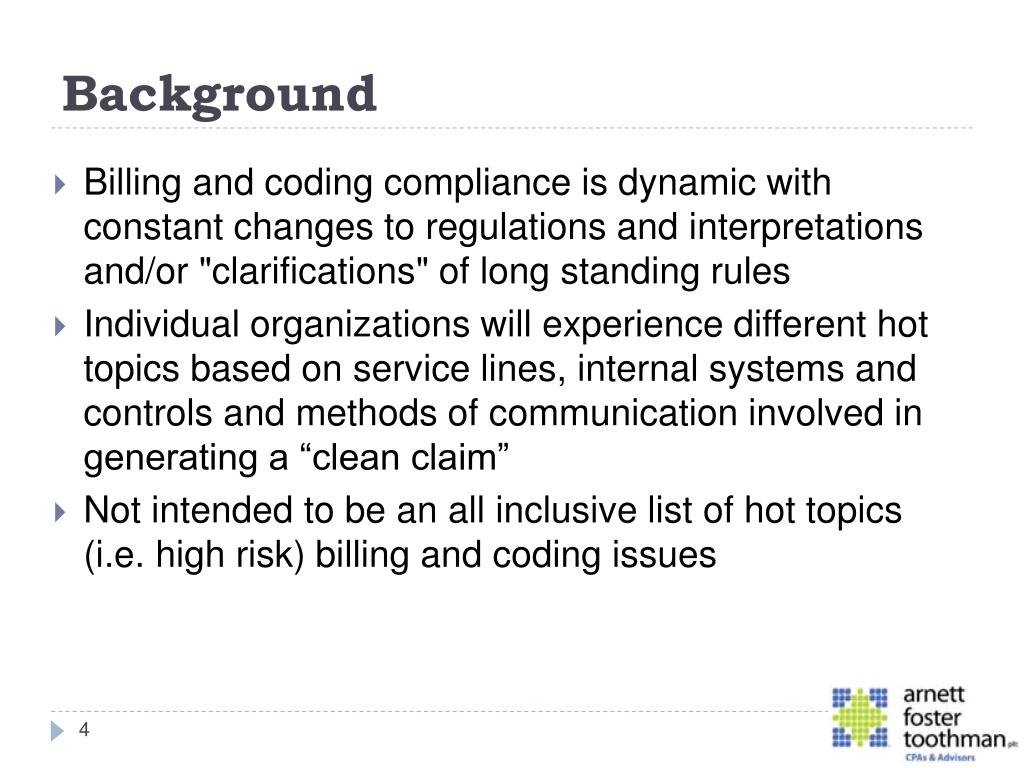 Background

Billing and coding compliance is dynamic with constant changes to regulations and interpretations and/or "clarifications" of long standing rules

Individual organizations will experience different hot topics based on service lines, internal systems and controls and methods of communication involved in generating a “clean claim”

Not intended to be an all inclusive list of hot topics (i.e. high risk) billing and coding issues

4

arnett foster toothman pllc
CPAs & Advisors